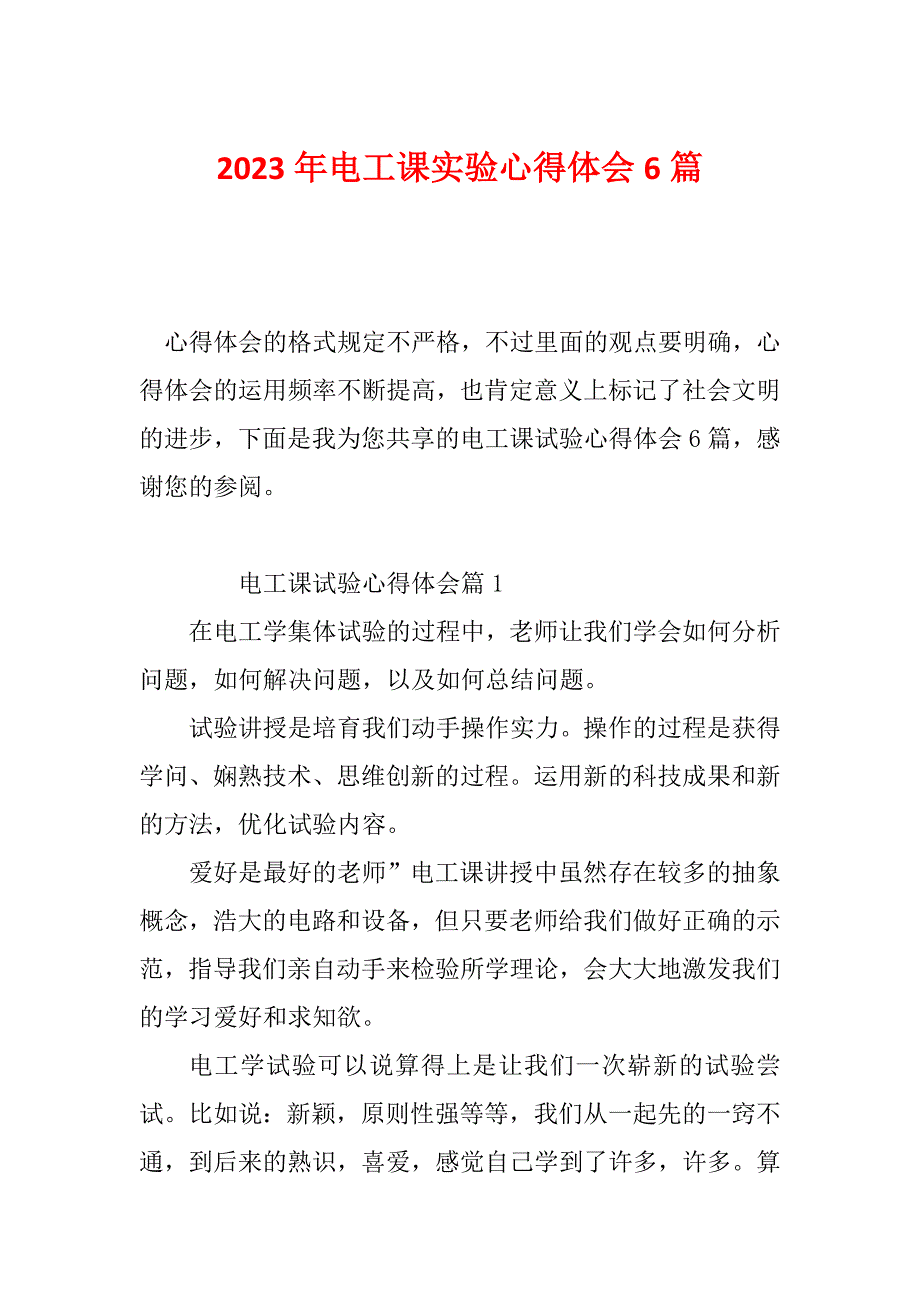 2023 年电工课实验心得体会 6 篇

心得体会的格式规定不严格，不过里面的观点要明确，心得体会的运用频率不断提高，也肯定意义上标记了社会文明的进步，下面是我为您共享的电工课试验心得体会 6 篇，感谢您的参阅。

电工课试验心得体会篇 1

在电工学集体试验的过程中，老师让我们学会如何分析问题，如何解决问题，以及如何总结问题。

试验讲授是培育我们动手操作实力。操作的过程是获得学问、娴熟技术、思维创新的过程。运用新的科技成果和新的方法，优化试验内容。

爱好是最好的老师”电工课讲授中虽然存在较多的抽象概念，浩大的电路和设备，但只要老师给我们做好正确的示范，指导我们亲自动手来检验所学理论，会大大地激发我们的学习爱好和求知欲。

电工学试验可以说算得上是让我们一次崭新的试验尝试。比如说：新颖，原则性强等等，我们从一起先的一窍不通，到后来的熟识，喜爱，感觉自己学到了许多，许多。算